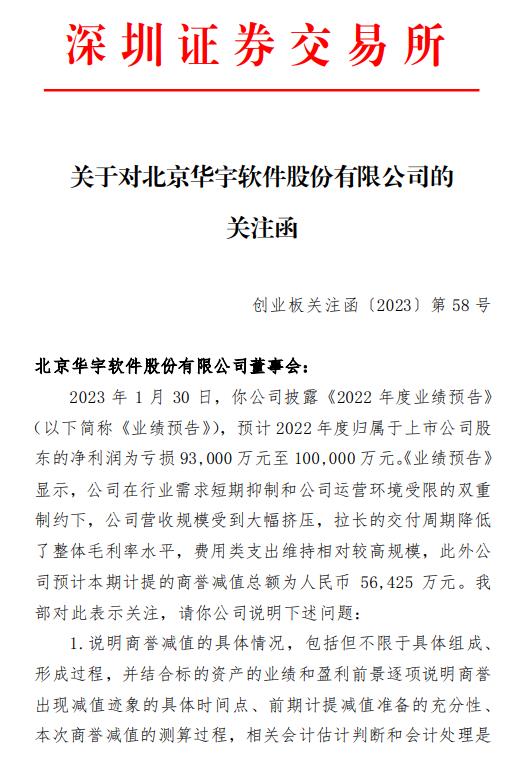 深圳证券交易所

关于对北京华宇软件股份有限公司的关注函

创业板关注函〔2023〕第 58 号

北京华宇软件股份有限公司董事会：

2023 年 1 月 30 日，你公司披露《2022 年度业绩预告》（以下简称《业绩预告》），预计 2022 年度归属于上市公司股东的净利润为亏损 93,000 万元至 100,000 万元。《业绩预告》显示，公司在行业需求短期抑制和公司运营环境受限的双重制约下，公司营收规模受到大幅挤压，拉长的交付周期降低了整体毛利率水平，费用类支出维持相对较高规模，此外公司预计本期计提的商誉减值总额为人民币 56,425 万元。我部对此表示关注，请你公司说明下述问题：

1.说明商誉减值的具体情况，包括但不限于具体组成、形成过程，并结合标的资产的业绩和盈利前景逐项说明商誉出现减值迹象的具体时间点、前期计提减值准备的充分性、本次商誉减值的测算过程，相关会计估计判断和会计处理是